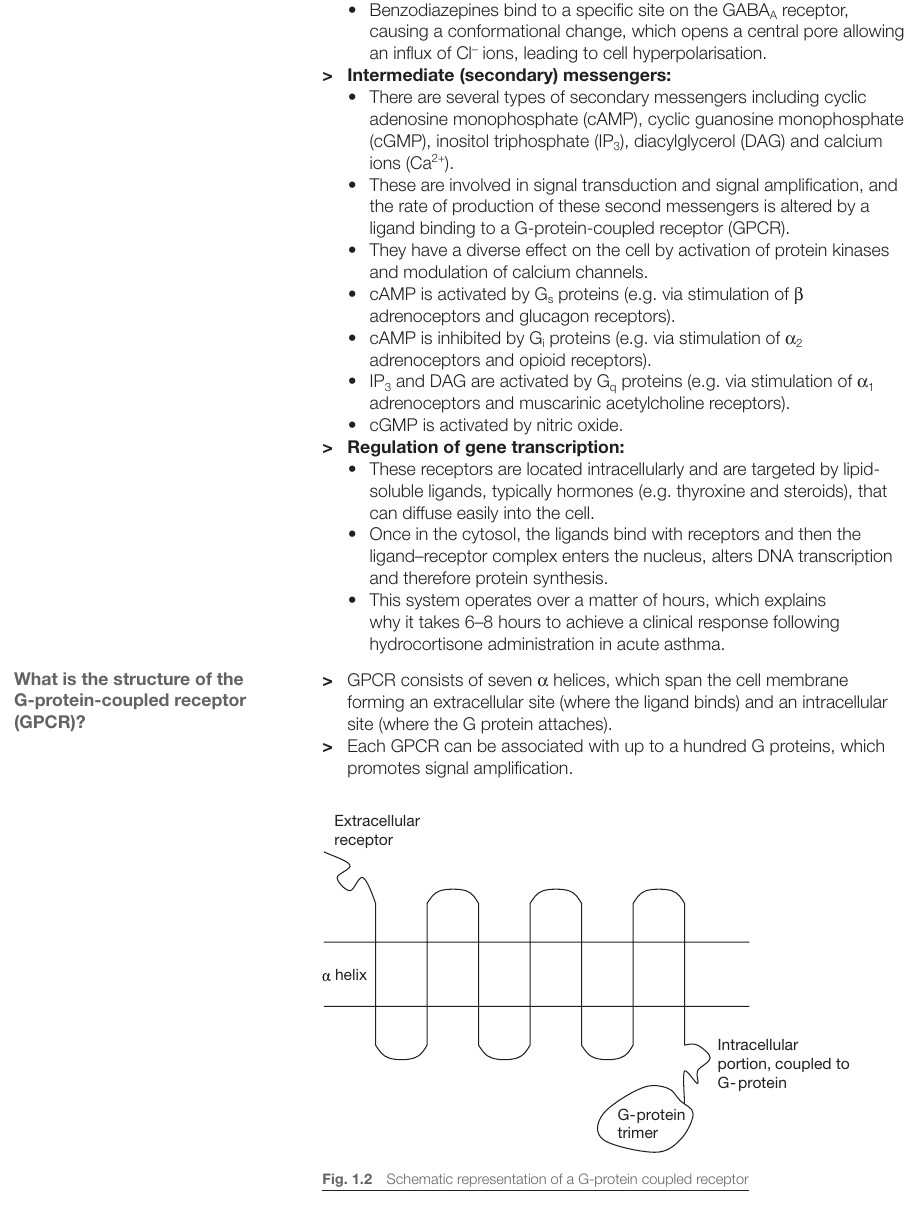 • Benzodiazepines bind to a specific site on the $GABA_A$ receptor, causing a conformational change, which opens a central pore allowing an influx of $Cl^-$ ions, leading to cell hyperpolarisation.

> Intermediate (secondary) messengers:
• There are several types of secondary messengers including cyclic adenosine monophosphate (cAMP), cyclic guanosine monophosphate (cGMP), inositol triphosphate ($IP_3$), diacylglycerol (DAG) and calcium ions ($Ca^{2+}$).
• These are involved in signal transduction and signal amplification, and the rate of production of these second messengers is altered by a ligand binding to a G-protein-coupled receptor (GPCR).
• They have a diverse effect on the cell by activation of protein kinases and modulation of calcium channels.
• cAMP is activated by $G_s$ proteins (e.g. via stimulation of $\beta$ adrenoceptors and glucagon receptors).
• cAMP is inhibited by $G_i$ proteins (e.g. via stimulation of $\alpha_2$ adrenoceptors and opioid receptors).
• $IP_3$ and DAG are activated by $G_q$ proteins (e.g. via stimulation of $\alpha_1$ adrenoceptors and muscarinic acetylcholine receptors).
• cGMP is activated by nitric oxide.

> Regulation of gene transcription:
• These receptors are located intracellularly and are targeted by lipid-soluble ligands, typically hormones (e.g. thyroxine and steroids), that can diffuse easily into the cell.
• Once in the cytosol, the ligands bind with receptors and then the ligand–receptor complex enters the nucleus, alters DNA transcription and therefore protein synthesis.
• This system operates over a matter of hours, which explains why it takes 6–8 hours to achieve a clinical response following hydrocortisone administration in acute asthma.

What is the structure of the G-protein-coupled receptor (GPCR)?

> GPCR consists of seven $\alpha$ helices, which span the cell membrane forming an extracellular site (where the ligand binds) and an intracellular site (where the G protein attaches).
> Each GPCR can be associated with up to a hundred G proteins, which promotes signal amplification.

Extracellular receptor

$\alpha$ helix

Intracellular portion, coupled to G-protein

G-protein trimer

Fig. 1.2 Schematic representation of a G-protein coupled receptor